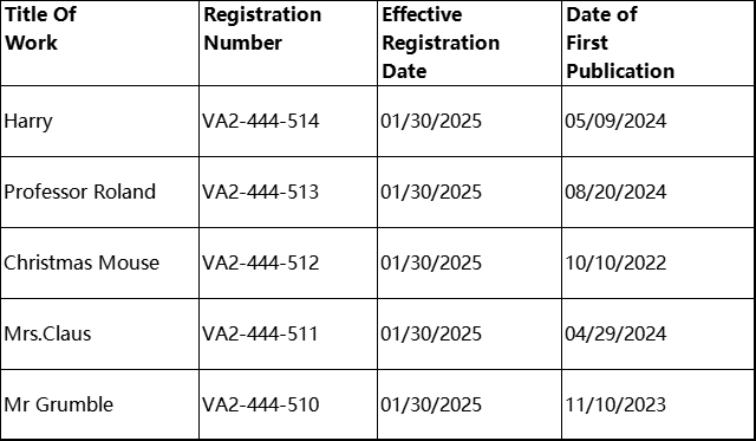 | Title Of Work | Registration Number | Effective Registration Date | Date of First Publication |
|---|---|---|---|
| Harry | VA2-444-514 | 01/30/2025 | 05/09/2024 |
| Professor Roland | VA2-444-513 | 01/30/2025 | 08/20/2024 |
| Christmas Mouse | VA2-444-512 | 01/30/2025 | 10/10/2022 |
| Mrs.Claus | VA2-444-511 | 01/30/2025 | 04/29/2024 |
| Mr Grumble | VA2-444-510 | 01/30/2025 | 11/10/2023 |